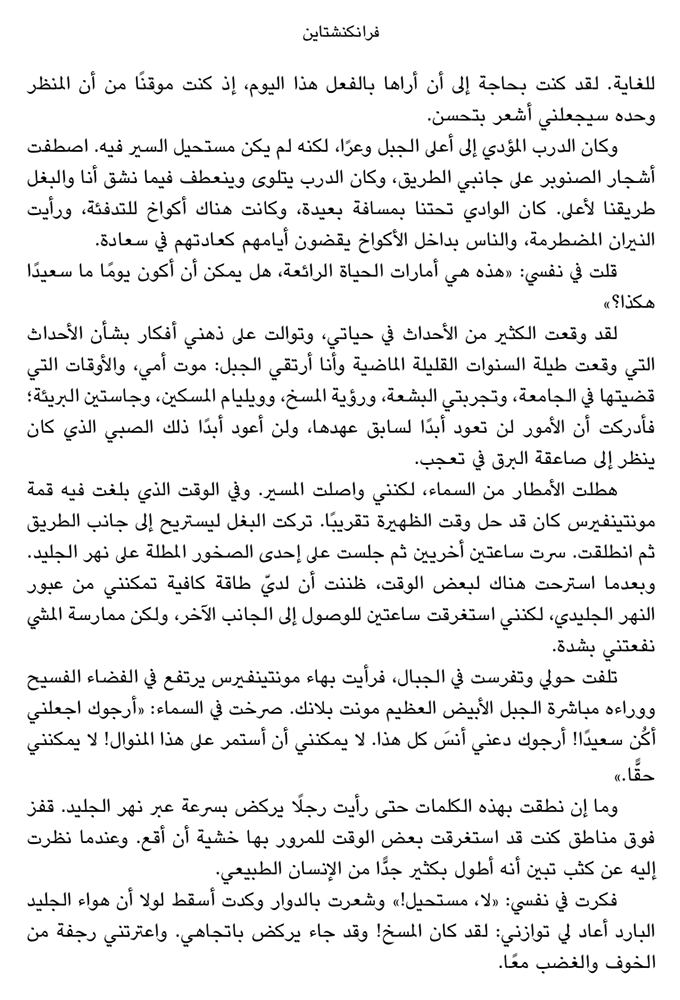 فرانكنشتاين

للغاية. لقد كنت بحاجة إلى أن أراها بالفعل هذا اليوم، إذ كنت موقنًا من أن المنظر وحده سيجعلني أشعر بتحسن.

وكان الدرب المؤدي إلى أعلى الجبل وعرًا، لكنه لم يكن مستحيل السير فيه. اصطفت أشجار الصنوبر على جانبي الطريق، وكان الدرب يتلوى وينعطف فيما نشق أنا والبغل طريقنا لأعلى. كان الوادي تحتنا بمسافة بعيدة، وكانت هناك أكواخ للتدفئة، ورأيت النيران المضطرمة، والناس بداخل الأكواخ يقضون أيامهم كعادتهم في سعادة.

قلت في نفسي: «هذه هي أمارات الحياة الرائعة، هل يمكن أن أكون يومًا ما سعيدًا هكذا؟»

لقد وقعت الكثير من الأحداث في حياتي، وتوالت على ذهني أفكار بشأن الأحداث التي وقعت طيلة السنوات القليلة الماضية وأنا أرتقي الجبل: موت أمي، والأوقات التي قضيتها في الجامعة، وتجربتي البشعة، ورؤية المسخ، وويليام المسكين، وجاستين البريئة؛ فأدركت أن الأمور لن تعود أبدًا لسابق عهدها، ولن أعود أبدًا ذلك الصبي الذي كان ينظر إلى صاعقة البرق في تعجب.

هطلت الأمطار من السماء، لكنني واصلت المسير. وفي الوقت الذي بلغت فيه قمة مونتينفيرس كان قد حل وقت الظهيرة تقريبًا. تركت البغل ليستريح إلى جانب الطريق ثم انطلقت. سرت ساعتين أخريين ثم جلست على إحدى الصخور المطلة على نهر الجليد. وبعدما استرحت هناك لبعض الوقت، ظننت أن لديّ طاقة كافية تمكنني من عبور النهر الجليدي، لكنني استغرقت ساعتين للوصول إلى الجانب الآخر، ولكن ممارسة المشي نفعتني بشدة.

تلفت حولي وتفرست في الجبال، فرأيت بهاء مونتينفيرس يرتفع في الفضاء الفسيح ووراءه مباشرة الجبل الأبيض العظيم مونت بلانك. صرخت في السماء: «أرجوك اجعلني أكُن سعيدًا! أرجوك دعني أنسَ كل هذا. لا يمكنني أن أستمر على هذا المنوال! لا يمكنني حقًّا.»

وما إن نطقت بهذه الكلمات حتى رأيت رجلًا يركض بسرعة عبر نهر الجليد. قفز فوق مناطق كنت قد استغرقت بعض الوقت للمرور بها خشية أن أقع. وعندما نظرت إليه عن كثب تبين أنه أطول بكثير جدًّا من الإنسان الطبيعي.

فكرت في نفسي: «لا، مستحيل!» وشعرت بالدوار وكدت أسقط لولا أن هواء الجليد البارد أعاد لي توازني: لقد كان المسخ! وقد جاء يركض باتجاهي. واعترتني رجفة من الخوف والغضب معًا.